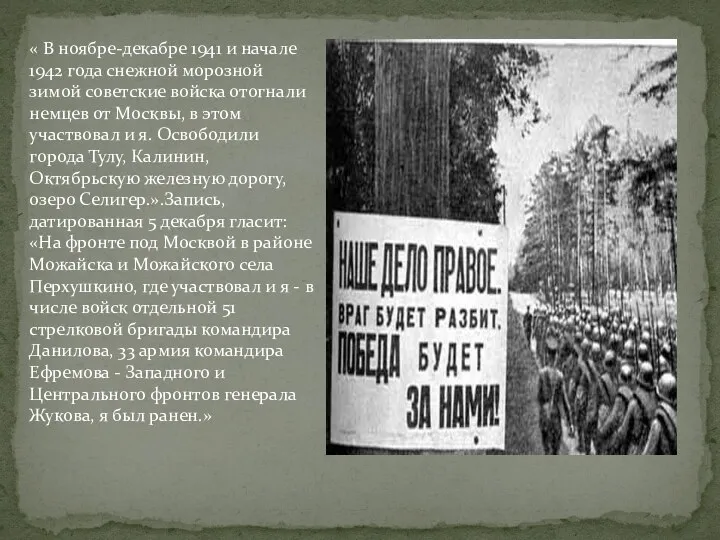 « В ноябре-декабре 1941 и начале 1942 года снежной морозной зимой советские войска отогнали немцев от Москвы, в этом участвовал и я. Освободили города Тулу, Калинин, Октябрьскую железную дорогу, озеро Селигер.».Запись, датированная 5 декабря гласит: «На фронте под Москвой в районе Можайска и Можайского села Перхушкино, где участвовал и я - в числе войск отдельной 51 стрелковой бригады командира Данилова, 33 армия командира Ефремова - Западного и Центрального фронтов генерала Жукова, я был ранен.»

НАШЕ ДЕЛО ПРАВОЕ.
ВРАГ БУДЕТ РАЗБИТ.
ПОБЕДА БУДЕТ
ЗА НАМИ!